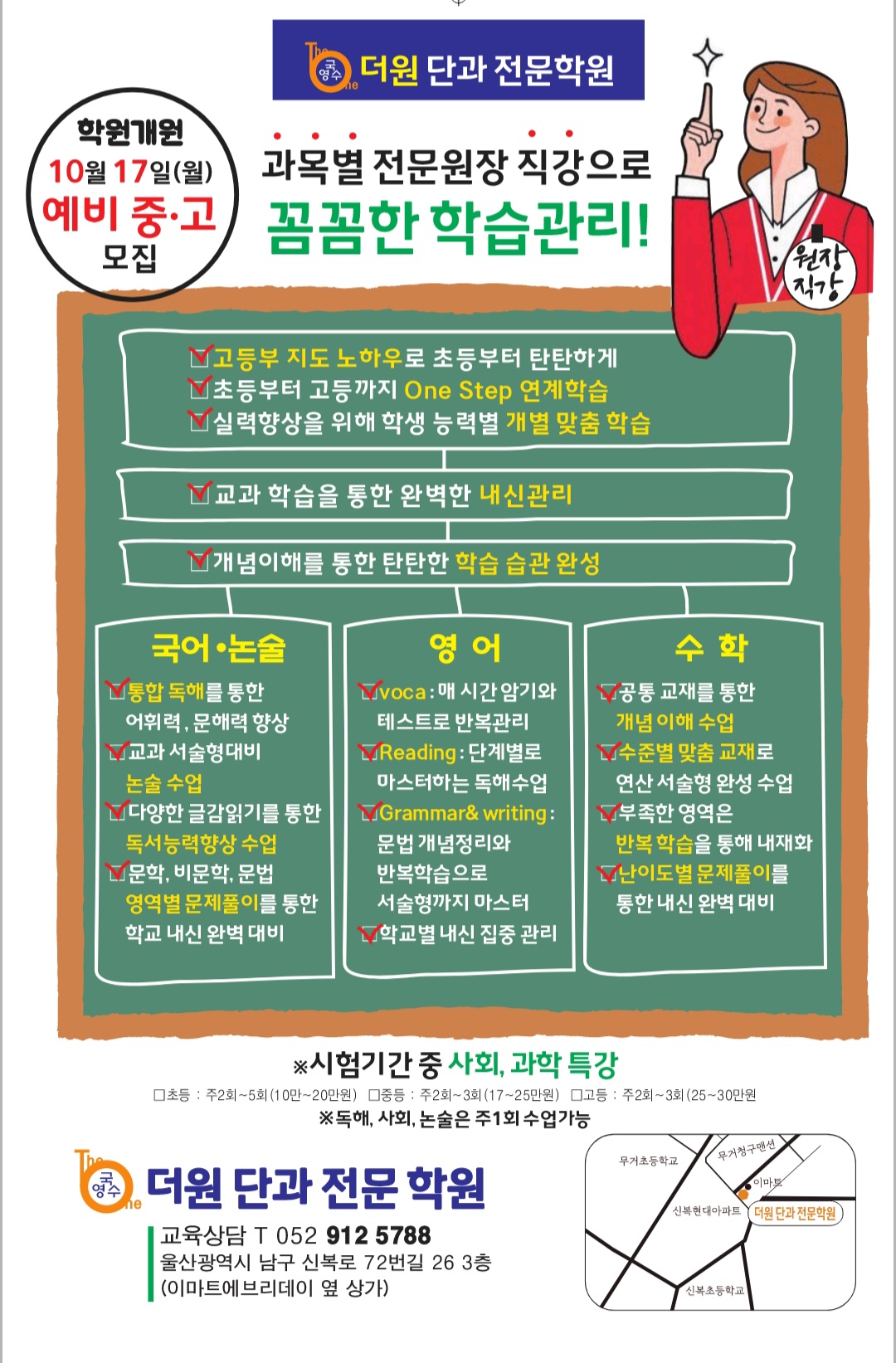 The One 국영수 더원 단과 전문학원

학원개원
10월 17일(월)
예비 중·고
모집

과목별 전문원장 직강으로
꼼꼼한 학습관리!

원장 직강

고등부 지도 노하우로 초등부터 탄탄하게
초등부터 고등까지 One Step 연계학습
실력향상을 위해 학생 능력별 개별 맞춤 학습

교과 학습을 통한 완벽한 내신관리

개념이해를 통한 탄탄한 학습 습관 완성

국어·논술
통합 독해를 통한 어휘력, 문해력 향상
교과 서술형대비 논술 수업
다양한 글감읽기를 통한 독서능력향상 수업
문학, 비문학, 문법 영역별 문제풀이를 통한 학교 내신 완벽 대비

영 어
voca : 매 시간 암기와 테스트로 반복관리
Reading : 단계별로 마스터하는 독해수업
Grammar& writing : 문법 개념정리와 반복학습으로 서술형까지 마스터
학교별 내신 집중 관리

수 학
공통 교재를 통한 개념 이해 수업
수준별 맞춤 교재로 연산 서술형 완성 수업
부족한 영역은 반복 학습을 통해 내재화
난이도별 문제풀이를 통한 내신 완벽 대비

※시험기간 중 사회, 과학 특강
□초등 : 주2회~5회(10만~20만원) □중등 : 주2회~3회(17~25만원) □고등 : 주2회~3회(25~30만원)
※독해, 사회, 논술은 주1회 수업가능

The One 국영수 더원 단과 전문 학원
교육상담 T 052 912 5788
울산광역시 남구 신복로 72번길 26 3층
(이마트에브리데이 옆 상가)

무거초등학교
무거청구맨션
이마트
신복현대아파트
더원 단과 전문학원
신복초등학교